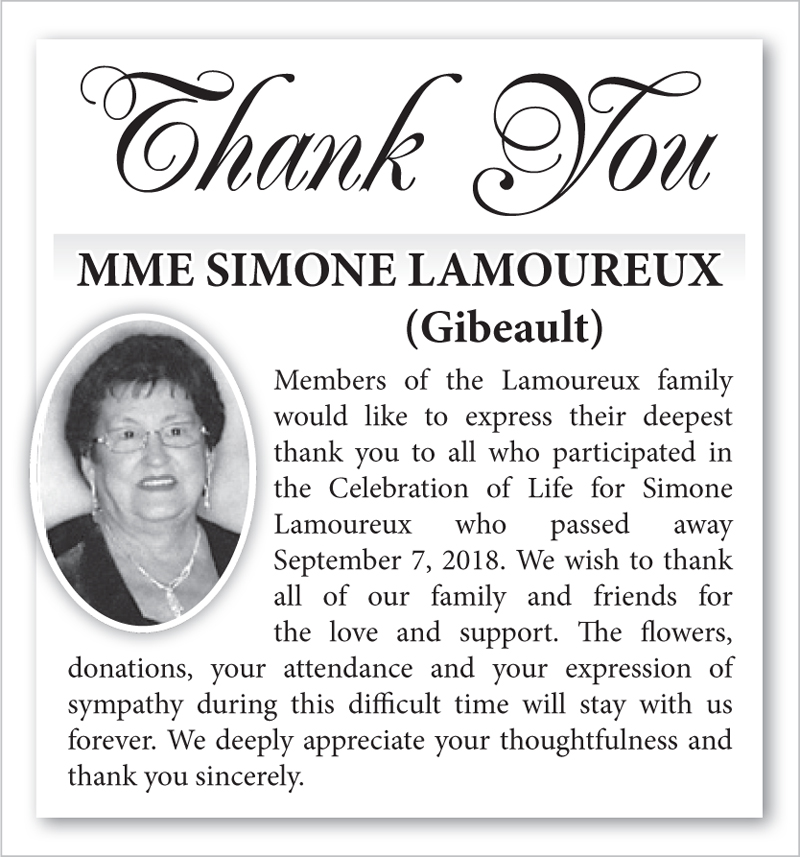 Thank You

MME SIMONE LAMOUREUX
(Gibeault)

Members of the Lamoureux family would like to express their deepest thank you to all who participated in the Celebration of Life for Simone Lamoureux who passed away September 7, 2018. We wish to thank all of our family and friends for the love and support. The flowers, donations, your attendance and your expression of sympathy during this difficult time will stay with us forever. We deeply appreciate your thoughtfulness and thank you sincerely.